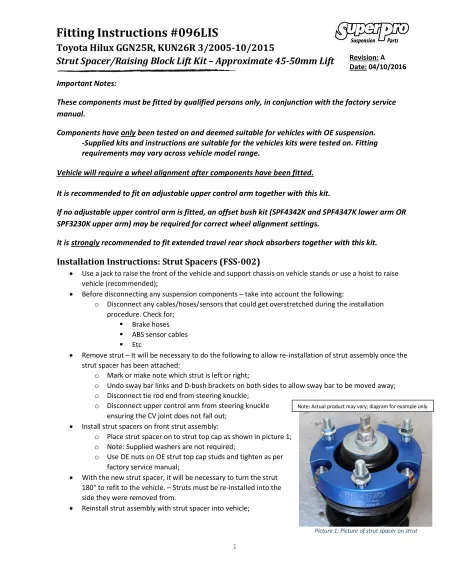 Fitting Instructions #096LIS
Toyota Hilux GGN25R, KUN26R 3/2005-10/2015
Strut Spacer/Raising Block Lift Kit – Approximate 45-50mm Lift

SuperPro Suspension Parts
Revision: A
Date: 04/10/2016

Important Notes:

These components must be fitted by qualified persons only, in conjunction with the factory service manual.

Components have only been tested on and deemed suitable for vehicles with OE suspension.
-Supplied kits and instructions are suitable for the vehicles kits were tested on. Fitting requirements may vary across vehicle model range.

Vehicle will require a wheel alignment after components have been fitted.

It is recommended to fit an adjustable upper control arm together with this kit.

If no adjustable upper control arm is fitted, an offset bush kit (SPF4342K and SPF4347K lower arm OR SPF3230K upper arm) may be required for correct wheel alignment settings.

It is strongly recommended to fit extended travel rear shock absorbers together with this kit.

Installation Instructions: Strut Spacers (FSS-002)

• Use a jack to raise the front of the vehicle and support chassis on vehicle stands or use a hoist to raise vehicle (recommended);
• Before disconnecting any suspension components – take into account the following:
o Disconnect any cables/hoses/sensors that could get overstretched during the installation procedure. Check for;
▪ Brake hoses
▪ ABS sensor cables
▪ Etc
• Remove strut – It will be necessary to do the following to allow re-installation of strut assembly once the strut spacer has been attached:
o Mark or make note which strut is left or right;
o Undo sway bar links and D-bush brackets on both sides to allow sway bar to be moved away;
o Disconnect tie rod end from steering knuckle;
o Disconnect upper control arm from steering knuckle ensuring the CV joint does not fall out;
• Install strut spacers on front strut assembly:
o Place strut spacer on to strut top cap as shown in picture 1;
o Note: Supplied washers are not required;
o Use OE nuts on OE strut top cap studs and tighten as per factory service manual;
• With the new strut spacer, it will be necessary to turn the strut 180° to refit to the vehicle. – Struts must be re-installed into the side they were removed from.
• Reinstall strut assembly with strut spacer into vehicle;

Note: Actual product may vary; diagram for example only

SuperPro

Picture 1: Picture of strut spacer on strut

1